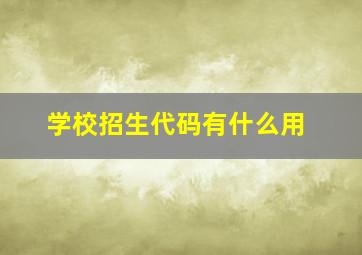 学校招生代码有什么用